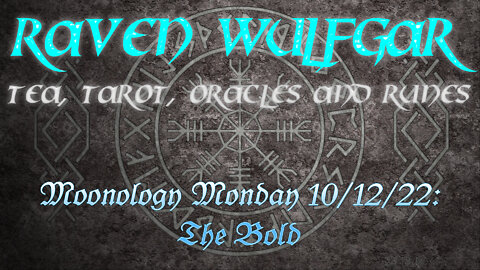 RAVEN WULFGAR

TEA, TAROT, ORACLES AND RUNES

Moonology Monday 10/12/22:
The Bold